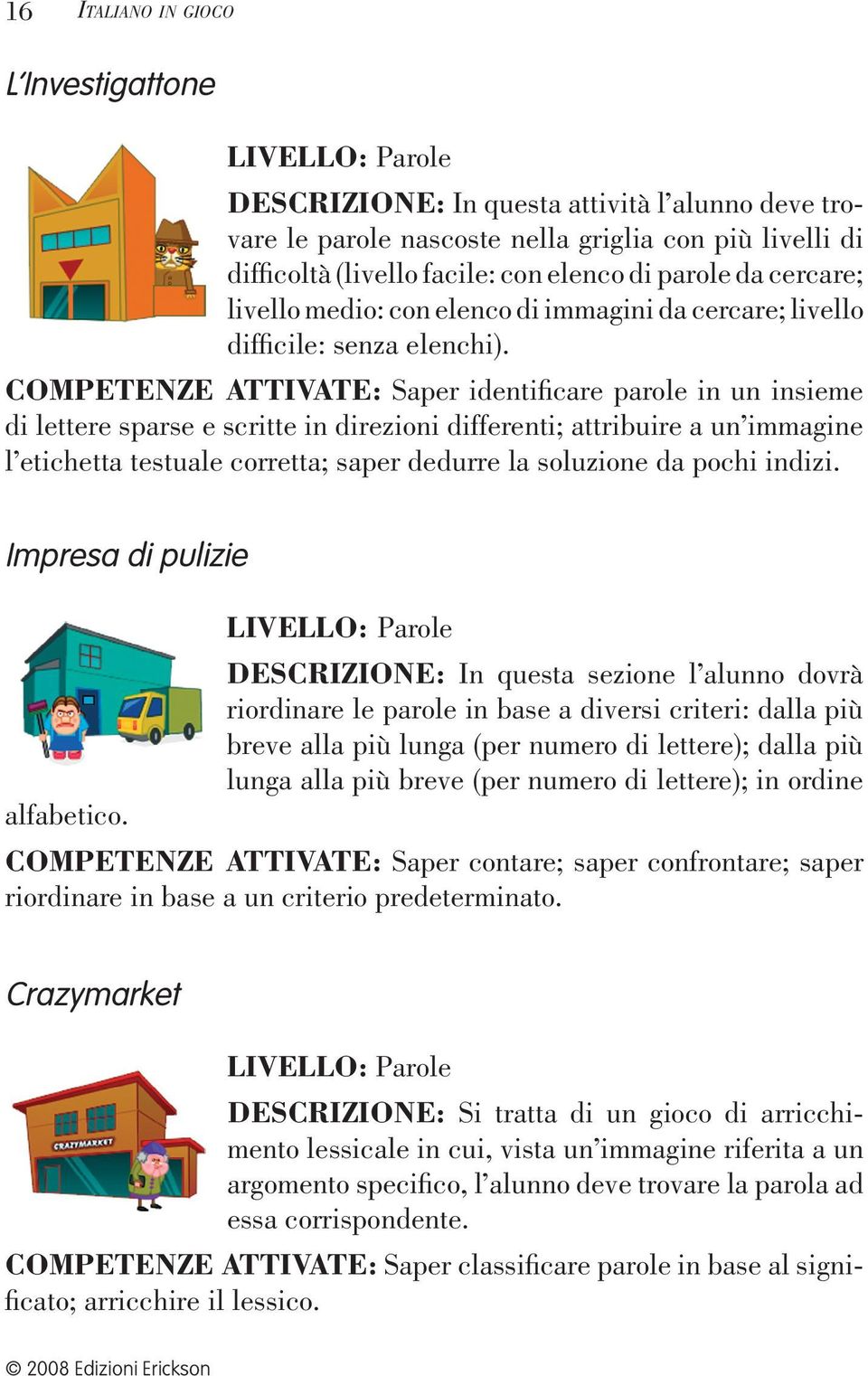 16 ITALIANO IN GIOCO

L'Investigattone

LIVELLO: Parole

DESCRIZIONE: In questa attività l'alunno deve trovare le parole nascoste nella griglia con più livelli di difficoltà (livello facile: con elenco di parole da cercare; livello medio: con elenco di immagini da cercare; livello difficile: senza elenchi).

COMPETENZE ATTIVATE: Saper identificare parole in un insieme di lettere sparse e scritte in direzioni differenti; attribuire a un'immagine l'etichetta testuale corretta; saper dedurre la soluzione da pochi indizi.

Impresa di pulizie

LIVELLO: Parole

DESCRIZIONE: In questa sezione l'alunno dovrà riordinare le parole in base a diversi criteri: dalla più breve alla più lunga (per numero di lettere); dalla più lunga alla più breve (per numero di lettere); in ordine alfabetico.

COMPETENZE ATTIVATE: Saper contare; saper confrontare; saper riordinare in base a un criterio predeterminato.

Crazymarket

CRAZYMARKET

LIVELLO: Parole

DESCRIZIONE: Si tratta di un gioco di arricchimento lessicale in cui, vista un'immagine riferita a un argomento specifico, l'alunno deve trovare la parola ad essa corrispondente.

COMPETENZE ATTIVATE: Saper classificare parole in base al significato; arricchire il lessico.

© 2008 Edizioni Erickson